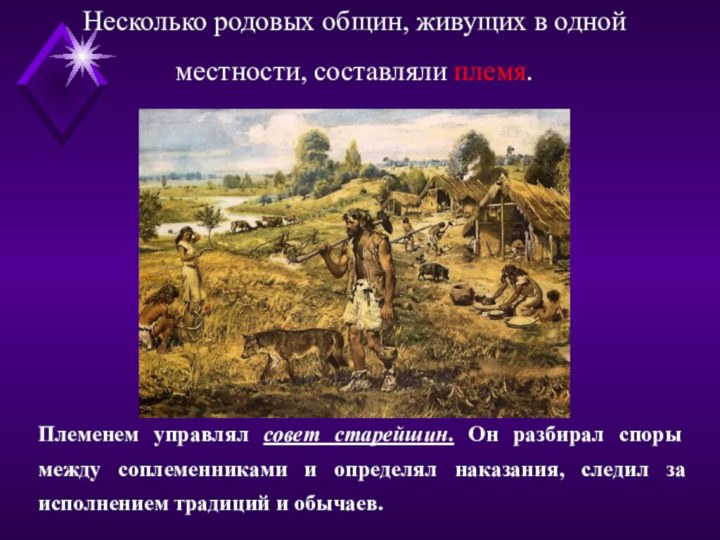 Несколько родовых общин, живущих в одной местности, составляли племя.

Племенем управлял совет старейшин. Он разбирал споры между соплеменниками и определял наказания, следил за исполнением традиций и обычаев.